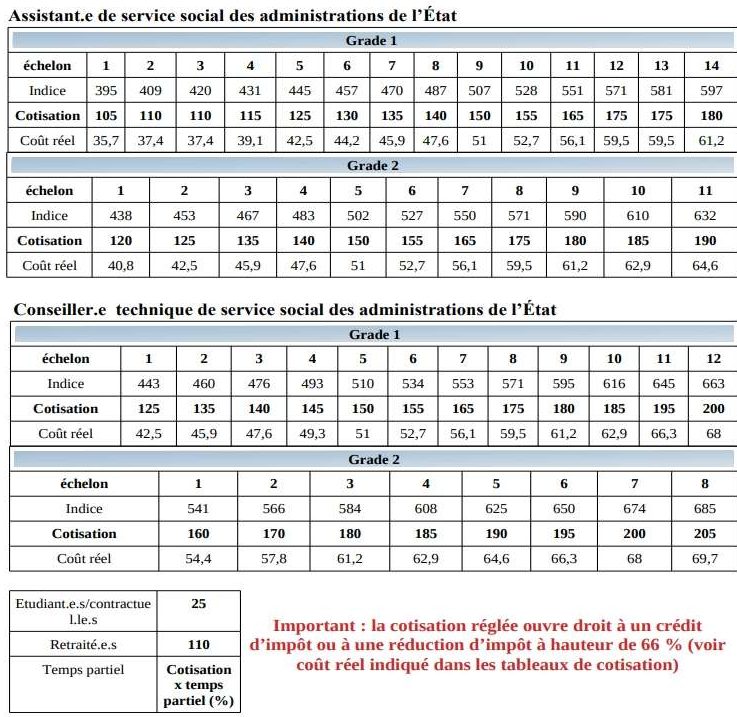 Assistant.e de service social des administrations de l'État

Grade 1

| échelon | 1 | 2 | 3 | 4 | 5 | 6 | 7 | 8 | 9 | 10 | 11 | 12 | 13 | 14 |
|---|---|---|---|---|---|---|---|---|---|---|---|---|---|---|
| Indice | 395 | 409 | 420 | 431 | 445 | 457 | 470 | 487 | 507 | 528 | 551 | 571 | 581 | 597 |
| Cotisation | 105 | 110 | 110 | 115 | 125 | 130 | 135 | 140 | 150 | 155 | 165 | 175 | 175 | 180 |
| Coût réel | 35,7 | 37,4 | 37,4 | 39,1 | 42,5 | 44,2 | 45,9 | 47,6 | 51 | 52,7 | 56,1 | 59,5 | 59,5 | 61,2 |

Grade 2

| échelon | 1 | 2 | 3 | 4 | 5 | 6 | 7 | 8 | 9 | 10 | 11 |
|---|---|---|---|---|---|---|---|---|---|---|---|
| Indice | 438 | 453 | 467 | 483 | 502 | 527 | 550 | 571 | 590 | 610 | 632 |
| Cotisation | 120 | 125 | 135 | 140 | 150 | 155 | 165 | 175 | 180 | 185 | 190 |
| Coût réel | 40,8 | 42,5 | 45,9 | 47,6 | 51 | 52,7 | 56,1 | 59,5 | 61,2 | 62,9 | 64,6 |

Conseiller.e technique de service social des administrations de l'État

Grade 1

| échelon | 1 | 2 | 3 | 4 | 5 | 6 | 7 | 8 | 9 | 10 | 11 | 12 |
|---|---|---|---|---|---|---|---|---|---|---|---|---|
| Indice | 443 | 460 | 476 | 493 | 510 | 534 | 553 | 571 | 595 | 616 | 645 | 663 |
| Cotisation | 125 | 135 | 140 | 145 | 150 | 155 | 165 | 175 | 180 | 185 | 195 | 200 |
| Coût réel | 42,5 | 45,9 | 47,6 | 49,3 | 51 | 52,7 | 56,1 | 59,5 | 61,2 | 62,9 | 66,3 | 68 |

Grade 2

| échelon | 1 | 2 | 3 | 4 | 5 | 6 | 7 | 8 |
|---|---|---|---|---|---|---|---|---|
| Indice | 541 | 566 | 584 | 608 | 625 | 650 | 674 | 685 |
| Cotisation | 160 | 170 | 180 | 185 | 190 | 195 | 200 | 205 |
| Coût réel | 54,4 | 57,8 | 61,2 | 62,9 | 64,6 | 66,3 | 68 | 69,7 |

| Etudiant.e.s/contractuel.le.s | 25 |
|---|---|
| Retraité.e.s | 110 |
| Temps partiel | Cotisation x temps partiel (%) |

Important : la cotisation réglée ouvre droit à un crédit d'impôt ou à une réduction d'impôt à hauteur de 66 % (voir coût réel indiqué dans les tableaux de cotisation)